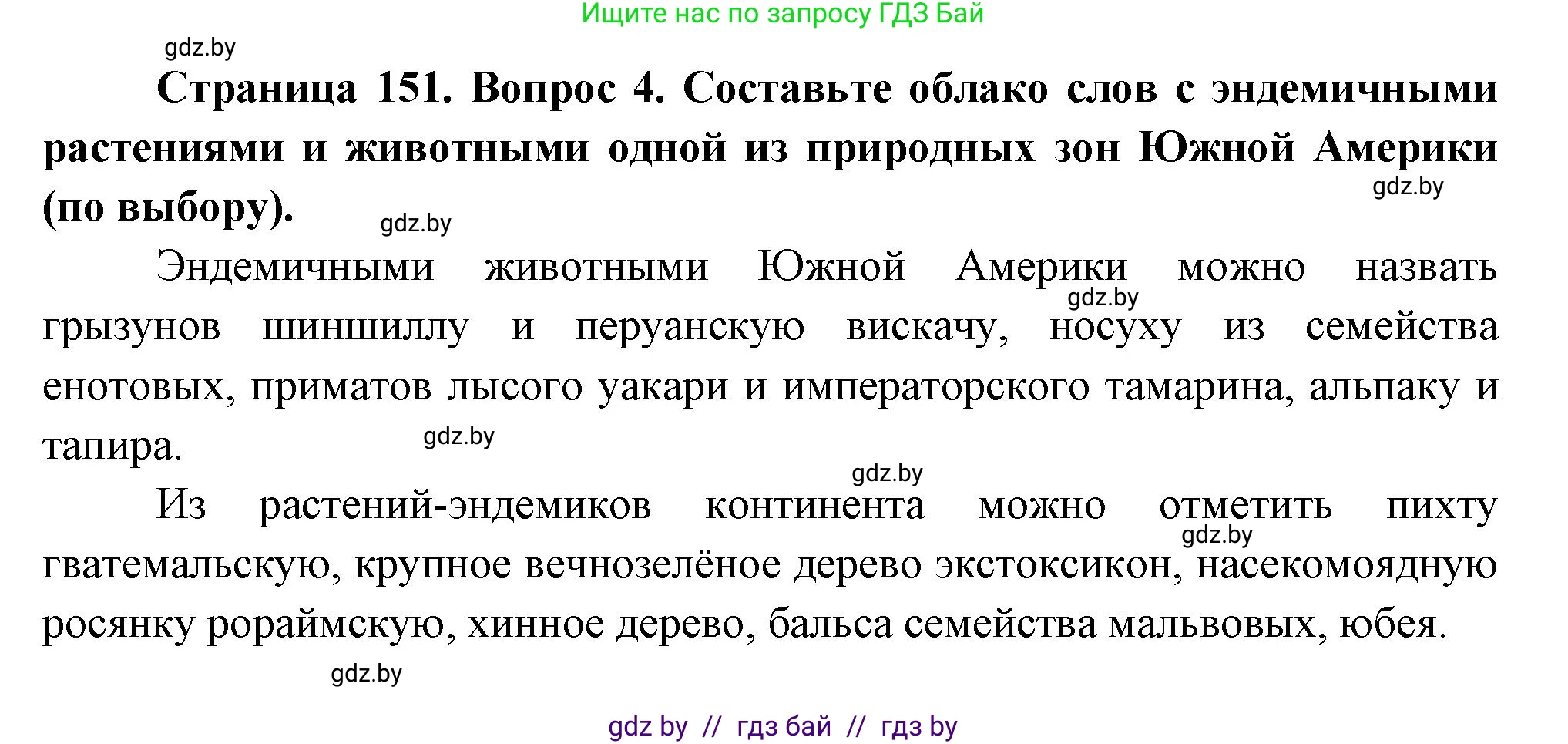 Ищите нас по запросу ГДЗ Бай

gdz.by

**Страница 151. Вопрос 4. Составьте облако слов с эндемичными растениями и животными одной из природных зон Южной Америки (по выбору).**

gdz.by

gdz.by

Эндемичными животными Южной Америки можно назвать грызунов шиншиллу и перуанскую вискачу, носуху из семейства енотовых, приматов лысого уакари и императорского тамарина, альпаку и тапира.

gdz.by

gdz.by

gdz.by

Из растений-эндемиков континента можно отметить пихту гватемальскую, крупное вечнозелёное дерево экстоксикон, насекомоядную росянку рораймскую, хинное дерево, бальса семейства мальвовых, юбея.

gdz.by

gdz.by

gdz by // гдз бай // гдз by